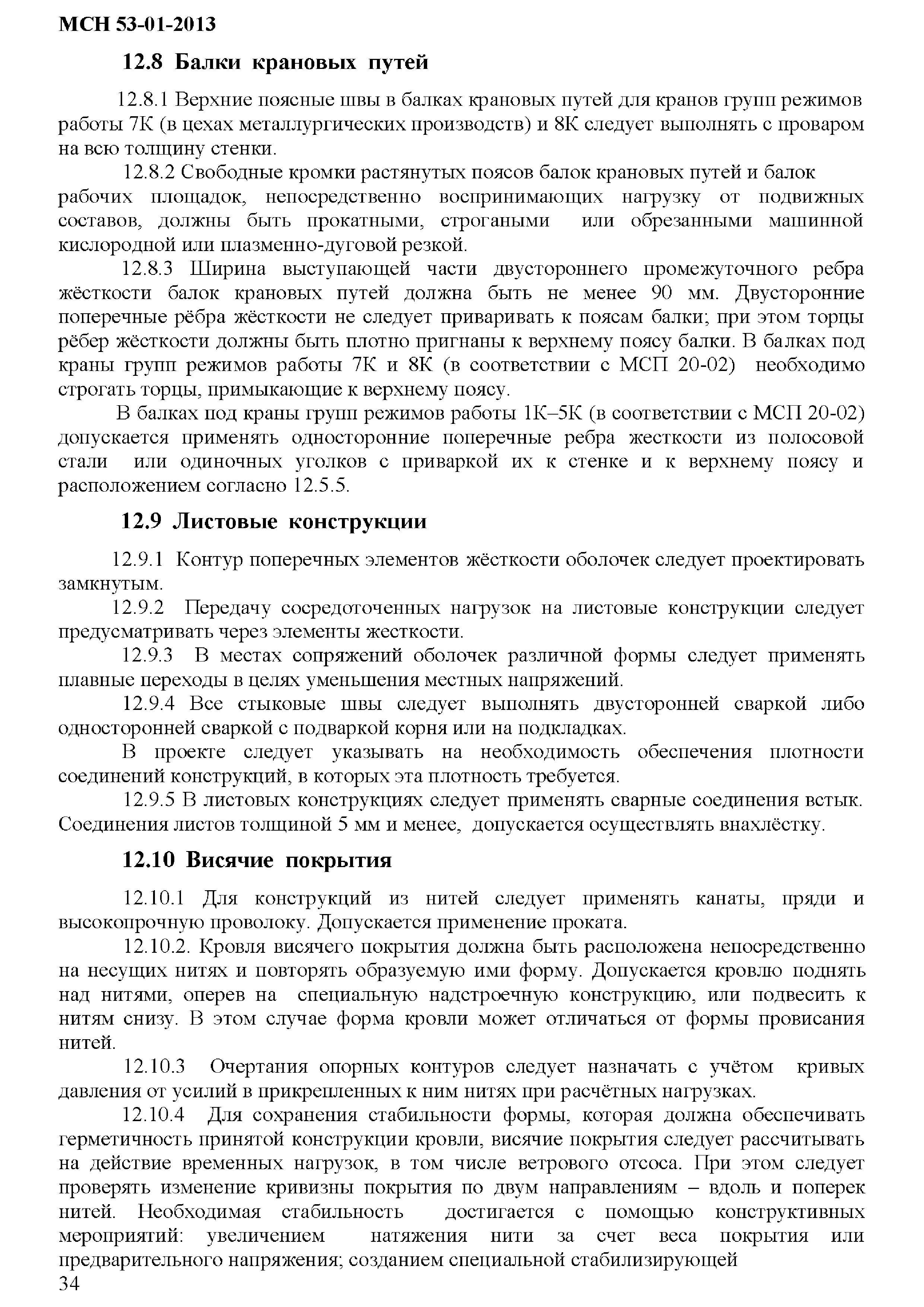 МСН 53-01-2013

12.8 Балки крановых путей

12.8.1 Верхние поясные швы в балках крановых путей для кранов групп режимов работы 7К (в цехах металлургических производств) и 8К следует выполнять с проваром на всю толщину стенки.

12.8.2 Свободные кромки растянутых поясов балок крановых путей и балок рабочих площадок, непосредственно воспринимающих нагрузку от подвижных составов, должны быть прокатными, строгаными или обрезанными машинной кислородной или плазменно-дуговой резкой.

12.8.3 Ширина выступающей части двустороннего промежуточного ребра жёсткости балок крановых путей должна быть не менее 90 мм. Двусторонние поперечные рёбра жёсткости не следует приваривать к поясам балки; при этом торцы рёбер жёсткости должны быть плотно пригнаны к верхнему поясу балки. В балках под краны групп режимов работы 7К и 8К (в соответствии с МСП 20-02) необходимо строгать торцы, примыкающие к верхнему поясу.

В балках под краны групп режимов работы 1К–5К (в соответствии с МСП 20-02) допускается применять односторонние поперечные ребра жесткости из полосовой стали или одиночных уголков с приваркой их к стенке и к верхнему поясу и расположением согласно 12.5.5.

12.9 Листовые конструкции

12.9.1 Контур поперечных элементов жёсткости оболочек следует проектировать замкнутым.

12.9.2 Передачу сосредоточенных нагрузок на листовые конструкции следует предусматривать через элементы жесткости.

12.9.3 В местах сопряжений оболочек различной формы следует применять плавные переходы в целях уменьшения местных напряжений.

12.9.4 Все стыковые швы следует выполнять двусторонней сваркой либо односторонней сваркой с подваркой корня или на подкладках.

В проекте следует указывать на необходимость обеспечения плотности соединений конструкций, в которых эта плотность требуется.

12.9.5 В листовых конструкциях следует применять сварные соединения встык. Соединения листов толщиной 5 мм и менее, допускается осуществлять внахлёстку.

12.10 Висячие покрытия

12.10.1 Для конструкций из нитей следует применять канаты, пряди и высокопрочную проволоку. Допускается применение проката.

12.10.2. Кровля висячего покрытия должна быть расположена непосредственно на несущих нитях и повторять образуемую ими форму. Допускается кровлю поднять над нитями, оперев на специальную надстроечную конструкцию, или подвесить к нитям снизу. В этом случае форма кровли может отличаться от формы провисания нитей.

12.10.3 Очертания опорных контуров следует назначать с учётом кривых давления от усилий в прикрепленных к ним нитях при расчётных нагрузках.

12.10.4 Для сохранения стабильности формы, которая должна обеспечивать герметичность принятой конструкции кровли, висячие покрытия следует рассчитывать на действие временных нагрузок, в том числе ветрового отсоса. При этом следует проверять изменение кривизны покрытия по двум направлениям – вдоль и поперек нитей. Необходимая стабильность достигается с помощью конструктивных мероприятий: увеличением натяжения нити за счет веса покрытия или предварительного напряжения; созданием специальной стабилизирующей

34